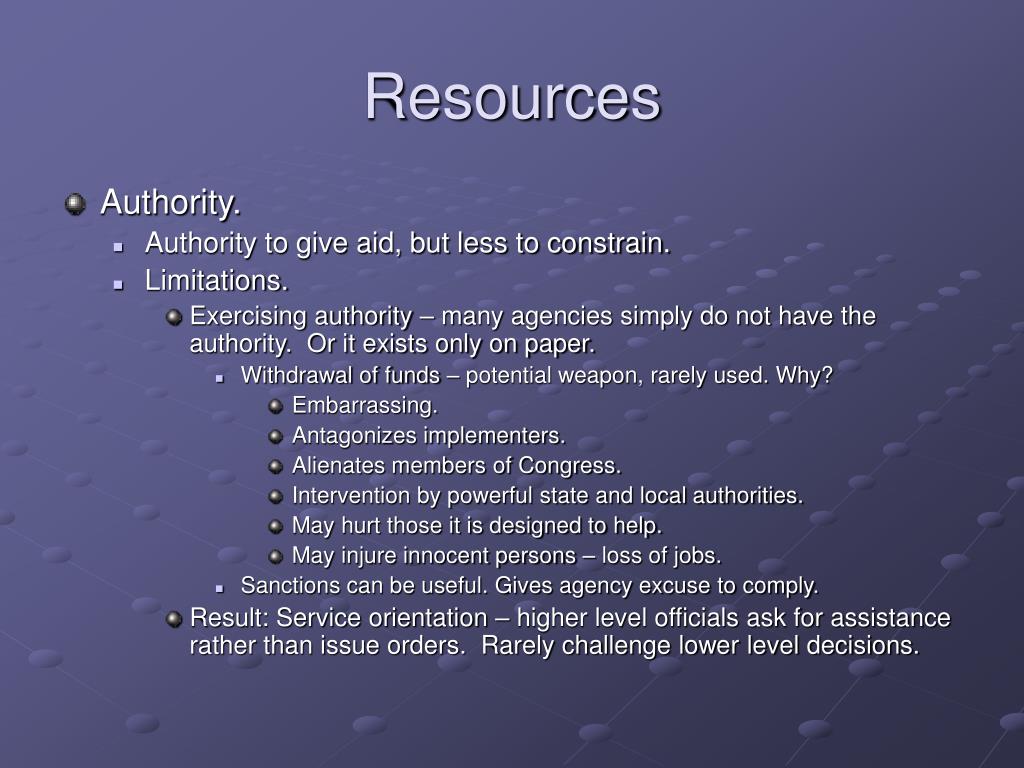 Resources

Authority.

Authority to give aid, but less to constrain.

Limitations.

Exercising authority – many agencies simply do not have the authority.  Or it exists only on paper.

Withdrawal of funds – potential weapon, rarely used. Why?

Embarrassing.

Antagonizes implementers.

Alienates members of Congress.

Intervention by powerful state and local authorities.

May hurt those it is designed to help.

May injure innocent persons – loss of jobs.

Sanctions can be useful. Gives agency excuse to comply.

Result: Service orientation – higher level officials ask for assistance rather than issue orders.  Rarely challenge lower level decisions.